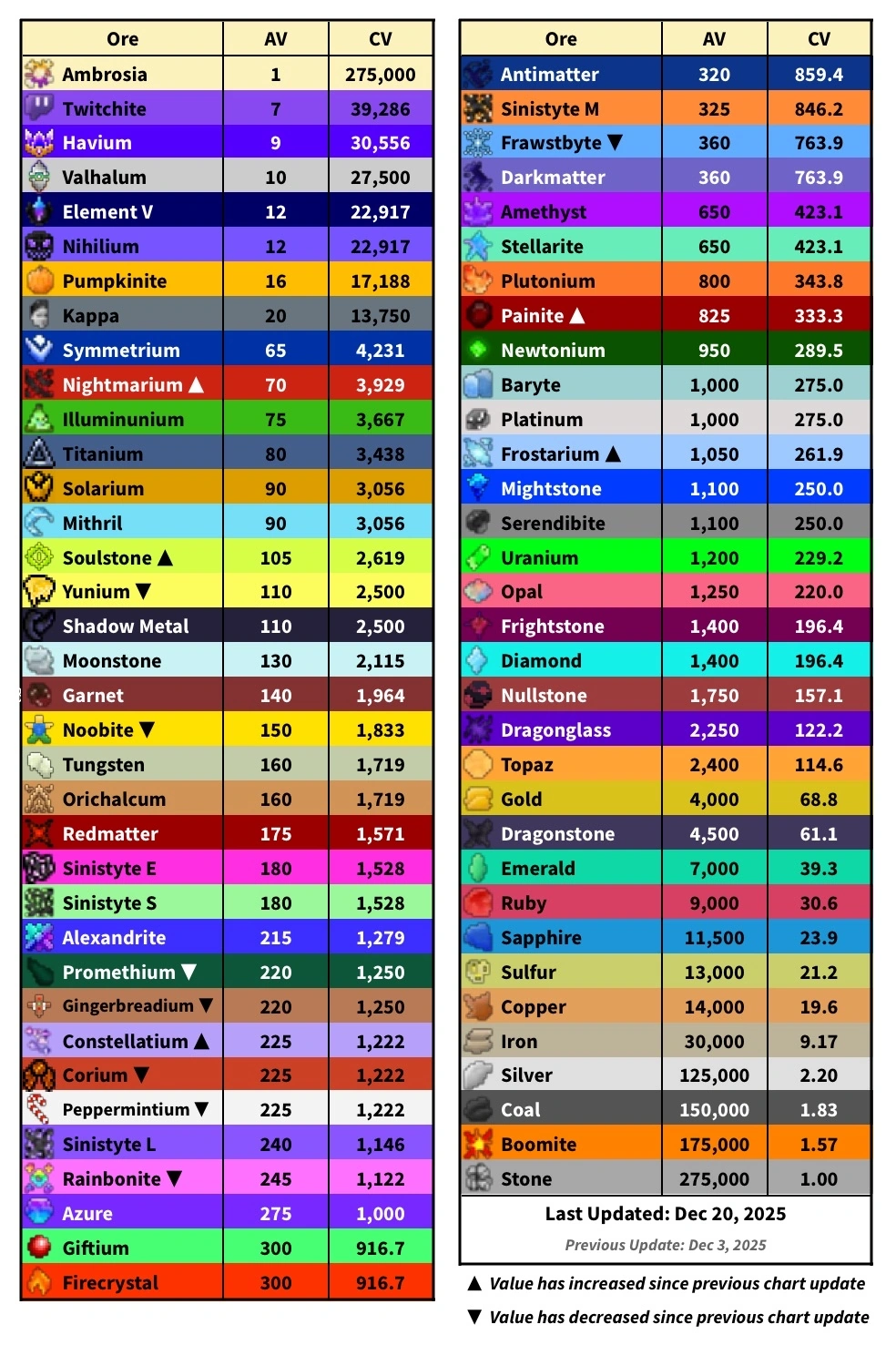 | Ore | AV | CV |
|---|---|---|
| Ambrosia | 1 | 275,000 |
| Twitchite | 7 | 39,286 |
| Havium | 9 | 30,556 |
| Valhalum | 10 | 27,500 |
| Element V | 12 | 22,917 |
| Nihilium | 12 | 22,917 |
| Pumpkinite | 16 | 17,188 |
| Kappa | 20 | 13,750 |
| Symmetrium | 65 | 4,231 |
| Nightmarium ▲ | 70 | 3,929 |
| Illuminunium | 75 | 3,667 |
| Titanium | 80 | 3,438 |
| Solarium | 90 | 3,056 |
| Mithril | 90 | 3,056 |
| Soulstone ▲ | 105 | 2,619 |
| Yunium ▼ | 110 | 2,500 |
| Shadow Metal | 110 | 2,500 |
| Moonstone | 130 | 2,115 |
| Garnet | 140 | 1,964 |
| Noobite ▼ | 150 | 1,833 |
| Tungsten | 160 | 1,719 |
| Orichalcum | 160 | 1,719 |
| Redmatter | 175 | 1,571 |
| Sinistyte E | 180 | 1,528 |
| Sinistyte S | 180 | 1,528 |
| Alexandrite | 215 | 1,279 |
| Promethium ▼ | 220 | 1,250 |
| Gingerbreadium ▼ | 220 | 1,250 |
| Constellatium ▲ | 225 | 1,222 |
| Corium ▼ | 225 | 1,222 |
| Peppermintium ▼ | 225 | 1,222 |
| Sinistyte L | 240 | 1,146 |
| Rainbonite ▼ | 245 | 1,122 |
| Azure | 275 | 1,000 |
| Giftium | 300 | 916.7 |
| Firecrystal | 300 | 916.7 |

| Ore | AV | CV |
|---|---|---|
| Antimatter | 320 | 859.4 |
| Sinistyte M | 325 | 846.2 |
| Frawstbyte ▼ | 360 | 763.9 |
| Darkmatter | 360 | 763.9 |
| Amethyst | 650 | 423.1 |
| Stellarite | 650 | 423.1 |
| Plutonium | 800 | 343.8 |
| Painite ▲ | 825 | 333.3 |
| Newtonium | 950 | 289.5 |
| Baryte | 1,000 | 275.0 |
| Platinum | 1,000 | 275.0 |
| Frostarium ▲ | 1,050 | 261.9 |
| Mightstone | 1,100 | 250.0 |
| Serendibite | 1,100 | 250.0 |
| Uranium | 1,200 | 229.2 |
| Opal | 1,250 | 220.0 |
| Frightstone | 1,400 | 196.4 |
| Diamond | 1,400 | 196.4 |
| Nullstone | 1,750 | 157.1 |
| Dragonglass | 2,250 | 122.2 |
| Topaz | 2,400 | 114.6 |
| Gold | 4,000 | 68.8 |
| Dragonstone | 4,500 | 61.1 |
| Emerald | 7,000 | 39.3 |
| Ruby | 9,000 | 30.6 |
| Sapphire | 11,500 | 23.9 |
| Sulfur | 13,000 | 21.2 |
| Copper | 14,000 | 19.6 |
| Iron | 30,000 | 9.17 |
| Silver | 125,000 | 2.20 |
| Coal | 150,000 | 1.83 |
| Boomite | 175,000 | 1.57 |
| Stone | 275,000 | 1.00 |

Last Updated: Dec 20, 2025

Previous Update: Dec 3, 2025

▲ Value has increased since previous chart update

▼ Value has decreased since previous chart update